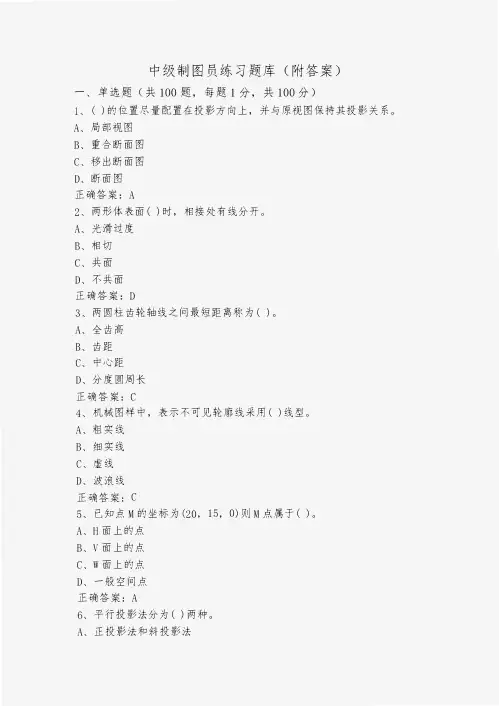 中级制图员练习题库（附答案）

一、单选题（共100题，每题1分，共100分）

1、( )的位置尽量配置在投影方向上，并与原视图保持其投影关系。

A、局部视图

B、重合断面图

C、移出断面图

D、断面图

正确答案：A

2、两形体表面( )时，相接处有线分开。

A、光滑过度

B、相切

C、共面

D、不共面

正确答案：D

3、两圆柱齿轮轴线之间最短距离称为( )。

A、全齿高

B、齿距

C、中心距

D、分度圆周长

正确答案：C

4、机械图样中，表示不可见轮廓线采用( )线型。

A、粗实线

B、细实线

C、虚线

D、波浪线

正确答案：C

5、已知点M的坐标为(20，15，0)则M点属于( )。

A、H面上的点

B、V面上的点

C、W面上的点

D、一般空间点

正确答案：A

6、平行投影法分为( )两种。

A、正投影法和斜投影法